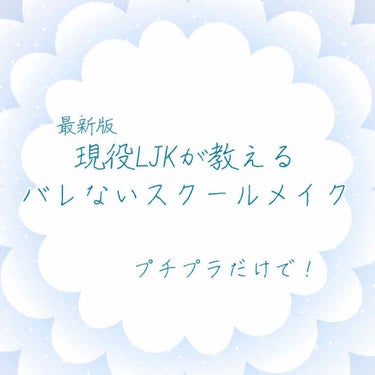 最新版
現役LJKが教える
バレないスクールメイク

プチプラだけで！